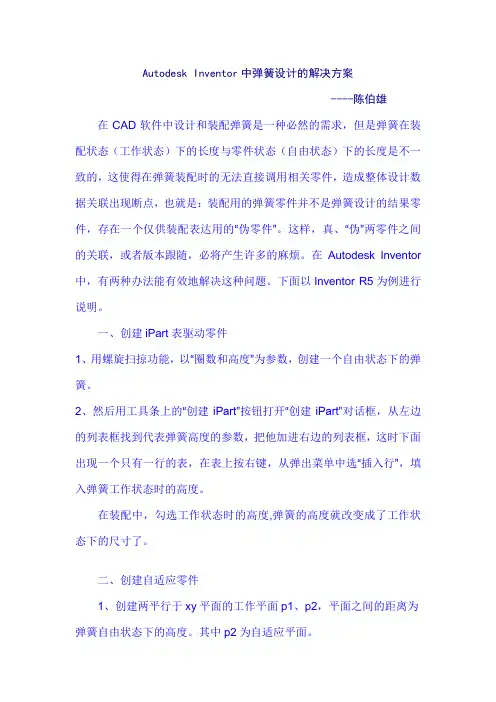 Autodesk Inventor 中弹簧设计的解决方案

----陈伯雄

在 CAD 软件中设计和装配弹簧是一种必然的需求，但是弹簧在装配状态（工作状态）下的长度与零件状态（自由状态）下的长度是不一致的，这使得在弹簧装配时的无法直接调用相关零件，造成整体设计数据关联出现断点，也就是：装配用的弹簧零件并不是弹簧设计的结果零件，存在一个仅供装配表达用的"伪零件"。这样，真、"伪"两零件之间的关联，或者版本跟随，必将产生许多的麻烦。在 Autodesk Inventor 中，有两种办法能有效地解决这种问题。下面以 Inventor R5 为例进行说明。

一、创建 iPart 表驱动零件

1、用螺旋扫掠功能，以"圈数和高度"为参数，创建一个自由状态下的弹簧。

2、然后用工具条上的"创建 iPart"按钮打开"创建 iPart"对话框，从左边的列表框找到代表弹簧高度的参数，把他加进右边的列表框，这时下面出现一个只有一行的表，在表上按右键，从弹出菜单中选"插入行"，填入弹簧工作状态时的高度。

在装配中，勾选工作状态时的高度,弹簧的高度就改变成了工作状态下的尺寸了。

二、创建自适应零件

1、创建两平行于 xy 平面的工作平面 p1、p2，平面之间的距离为弹簧自由状态下的高度。其中 p2 为自适应平面。